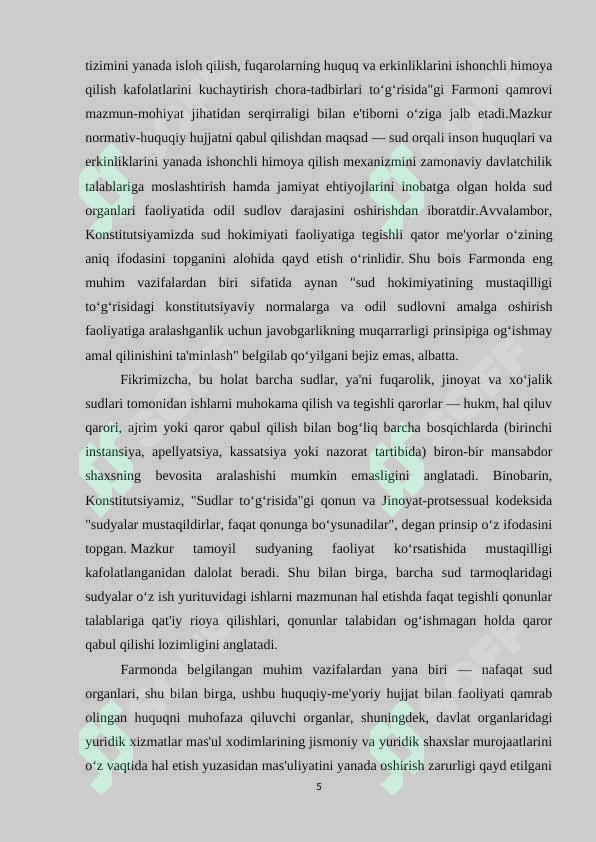 tizimini yanada isloh qilish, fuqarolarning huquq va erkinliklarini ishonchli himoya qilish kafolatlarini kuchaytirish chora-tadbirlari to‘g‘risida"gi Farmoni qamrovi mazmun-mohiyat jihatidan serqirraligi bilan e'tiborni o‘ziga jalb etadi.Mazkur normativ-huquqiy hujjatni qabul qilishdan maqsad — sud orqali inson huquqlari va erkinliklarini yanada ishonchli himoya qilish mexanizmini zamonaviy davlatchilik talablariga moslashtirish hamda jamiyat ehtiyojlarini inobatga olgan holda sud organlari faoliyatida odil sudlov darajasini oshirishdan iboratdir.Avvalambor, Konstitutsiyamizda sud hokimiyati faoliyatiga tegishli qator me'yorlar o‘zining aniq ifodasini topganini alohida qayd etish o‘rinlidir. Shu bois Farmonda eng muhim vazifalardan biri sifatida aynan "sud hokimiyatining mustaqilligi to‘g‘risidagi konstitutsiyaviy normalarga va odil sudlovni amalga oshirish faoliyatiga aralashganlik uchun javobgarlikning muqarrarligi prinsipiga og‘ishmay amal qilinishini ta'minlash" belgilab qo‘yilgani bejiz emas, albatta.

Fikrimizcha, bu holat barcha sudlar, ya'ni fuqarolik, jinoyat va xo‘jalik sudlari tomonidan ishlarni muhokama qilish va tegishli qarorlar — hukm, hal qiluv qarori, ajrim yoki qaror qabul qilish bilan bog‘liq barcha bosqichlarda (birinchi instansiya, apellyatsiya, kassatsiya yoki nazorat tartibida) biron-bir mansabdor shaxsning bevosita aralashishi mumkin emasligini anglatadi. Binobarin, Konstitutsiyamiz, "Sudlar to‘g‘risida"gi qonun va Jinoyat-protsessual kodeksida "sudyalar mustaqildirlar, faqat qonunga bo‘ysunadilar", degan prinsip o‘z ifodasini topgan. Mazkur tamoyil sudyaning faoliyat ko‘rsatishida mustaqilligi kafolatlanganidan dalolat beradi. Shu bilan birga, barcha sud tarmoqlaridagi sudyalar o‘z ish yurituvidagi ishlarni mazmunan hal etishda faqat tegishli qonunlar talablariga qat'iy rioya qilishlari, qonunlar talabidan og‘ishmagan holda qaror qabul qilishi lozimligini anglatadi.

Farmonda belgilangan muhim vazifalardan yana biri — nafaqat sud organlari, shu bilan birga, ushbu huquqiy-me'yoriy hujjat bilan faoliyati qamrab olingan huquqni muhofaza qiluvchi organlar, shuningdek, davlat organlaridagi yuridik xizmatlar mas'ul xodimlarining jismoniy va yuridik shaxslar murojaatlarini o‘z vaqtida hal etish yuzasidan mas'uliyatini yanada oshirish zarurligi qayd etilgani

5